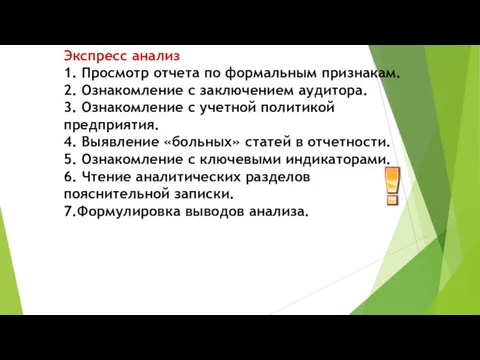 Экспресс анализ
1. Просмотр отчета по формальным признакам.
2. Ознакомление с заключением аудитора.
3. Ознакомление с учетной политикой предприятия.
4. Выявление «больных» статей в отчетности.
5. Ознакомление с ключевыми индикаторами.
6. Чтение аналитических разделов пояснительной записки.
7.Формулировка выводов анализа.